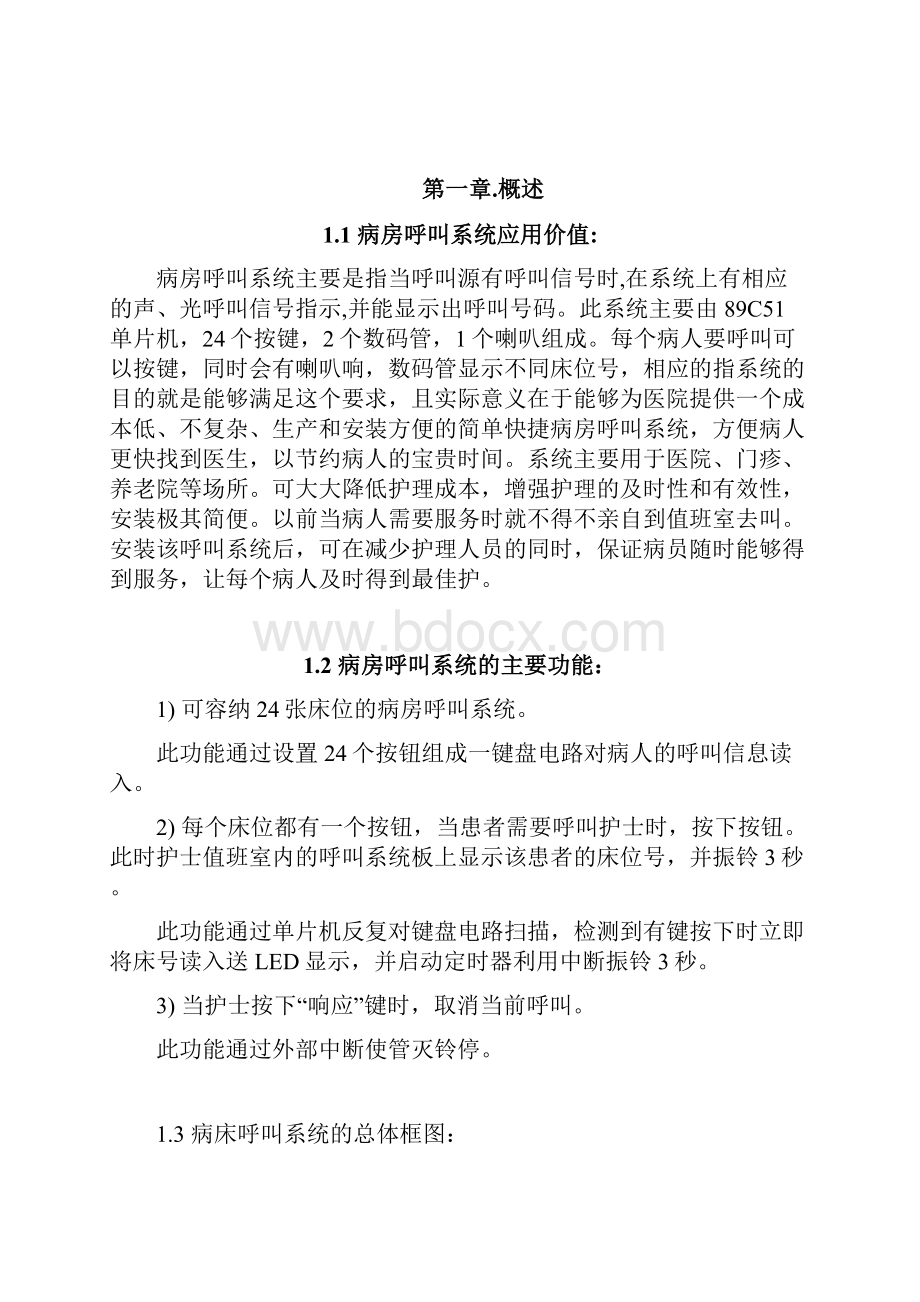 第一章.概述

1.1 病房呼叫系统应用价值:

病房呼叫系统主要是指当呼叫源有呼叫信号时,在系统上有相应的声、光呼叫信号指示,并能显示出呼叫号码。此系统主要由 89C51 单片机，24 个按键，2 个数码管，1 个喇叭组成。每个病人要呼叫可以按键，同时会有喇叭响，数码管显示不同床位号，相应的指系统的目的就是能够满足这个要求，且实际意义在于能够为医院提供一个成本低、不复杂、生产和安装方便的简单快捷病房呼叫系统，方便病人更快找到医生，以节约病人的宝贵时间。系统主要用于医院、门疹、养老院等场所。可大大降低护理成本，增强护理的及时性和有效性，安装极其简便。以前当病人需要服务时就不得不亲自到值班室去叫。安装该呼叫系统后，可在减少护理人员的同时，保证病员随时能够得到服务，让每个病人及时得到最佳护。

www.bdocx.com

1.2 病房呼叫系统的主要功能:

1) 可容纳 24 张床位的病房呼叫系统。

此功能通过设置 24 个按钮组成一键盘电路对病人的呼叫信息读入。

2) 每个床位都有一个按钮，当患者需要呼叫护士时，按下按钮。此时护士值班室内的呼叫系统板上显示该患者的床位号，并振铃 3 秒。

此功能通过单片机反复对键盘电路扫描，检测到有键按下时立即将床号读入送 LED 显示，并启动定时器利用中断振铃 3 秒。

3) 当护士按下“响应”键时，取消当前呼叫。

此功能通过外部中断使管灭铃停。

1.3 病床呼叫系统的总体框图: